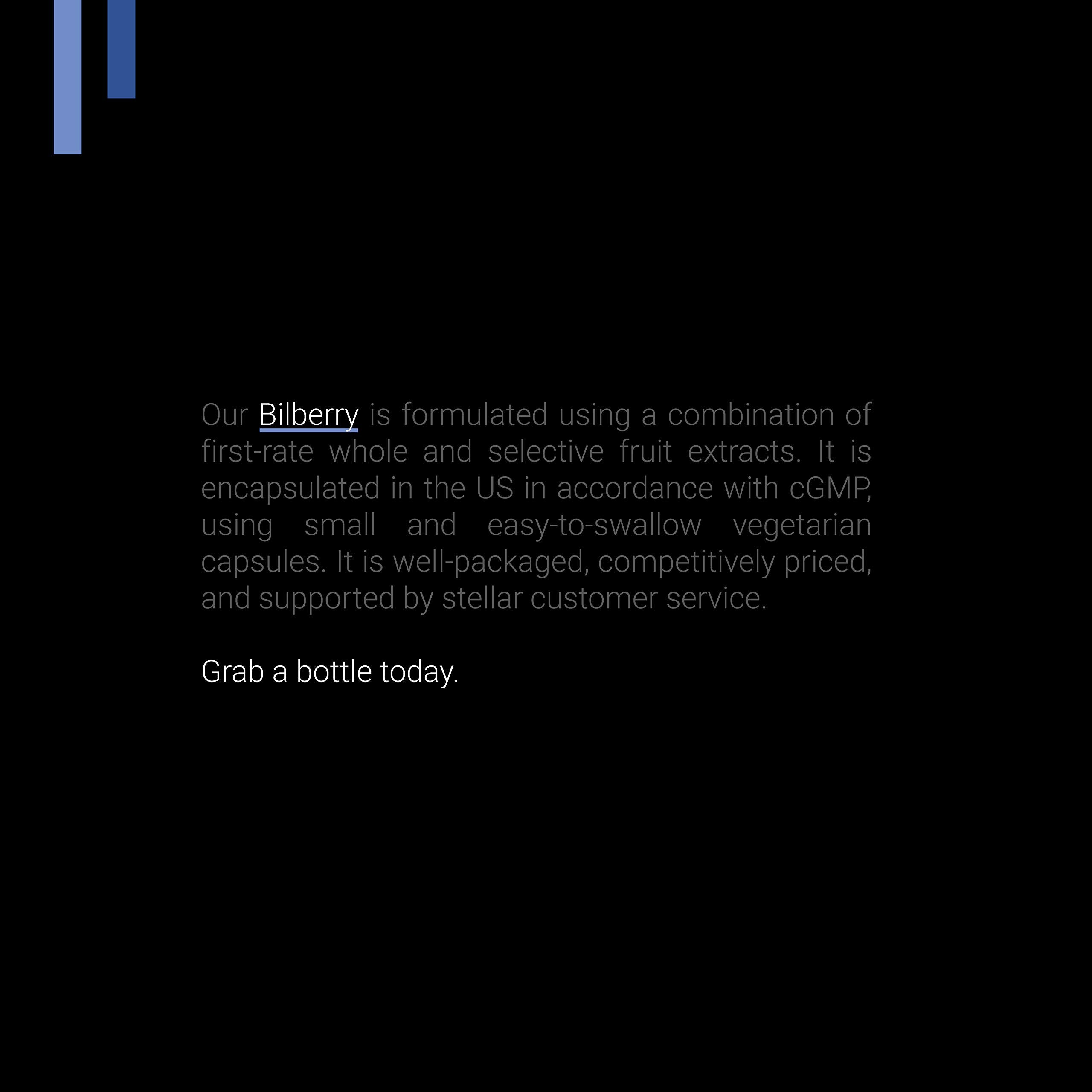 Our Bilberry is formulated using a combination of first-rate whole and selective fruit extracts. It is encapsulated in the US in accordance with cGMP, using small and easy-to-swallow vegetarian capsules. It is well-packaged, competitively priced, and supported by stellar customer service.

Grab a bottle today.